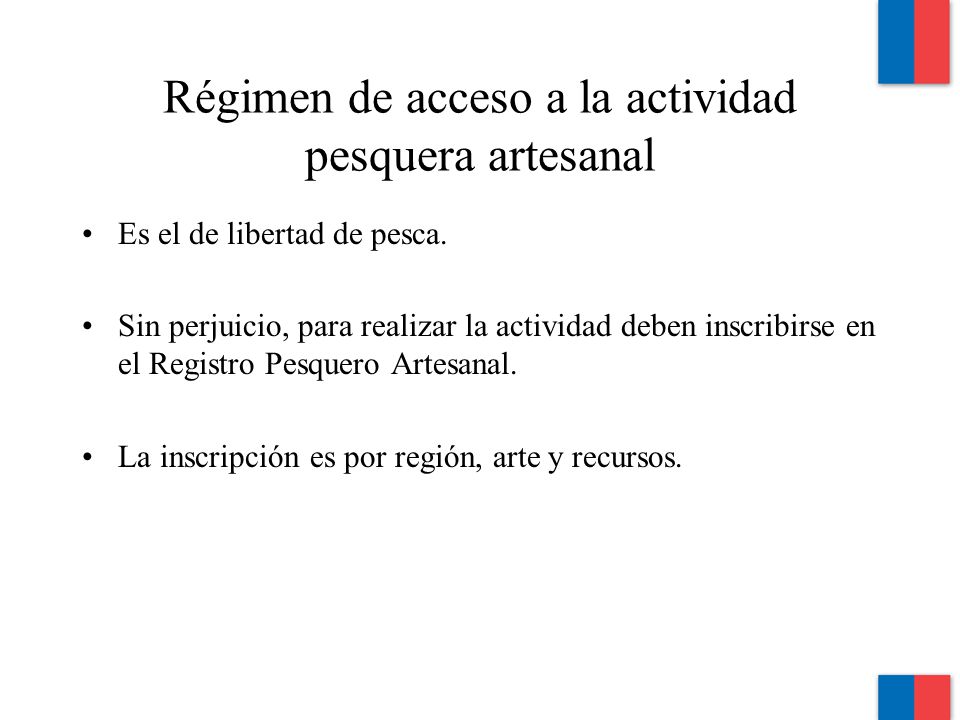 Régimen de acceso a la actividad pesquera artesanal

• Es el de libertad de pesca.

• Sin perjuicio, para realizar la actividad deben inscribirse en el Registro Pesquero Artesanal.

• La inscripción es por región, arte y recursos.